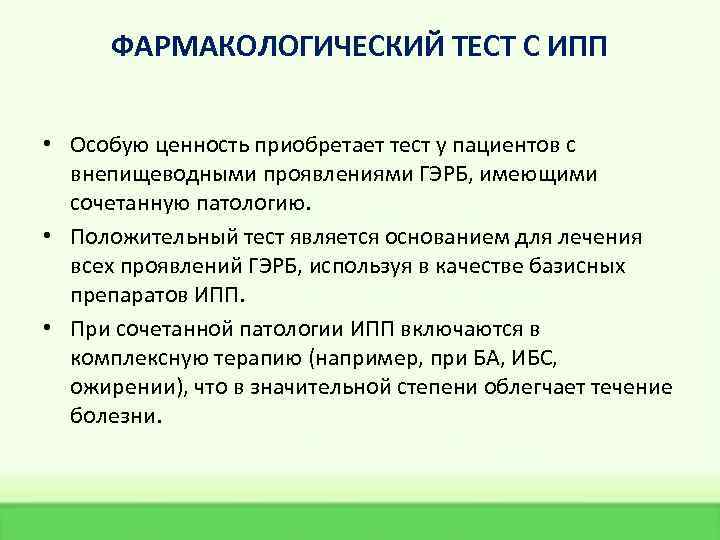 ФАРМАКОЛОГИЧЕСКИЙ ТЕСТ С ИПП

• Особую ценность приобретает тест у пациентов с внепищеводными проявлениями ГЭРБ, имеющими сочетанную патологию.

• Положительный тест является основанием для лечения всех проявлений ГЭРБ, используя в качестве базисных препаратов ИПП.

• При сочетанной патологии ИПП включаются в комплексную терапию (например, при БА, ИБС, ожирении), что в значительной степени облегчает течение болезни.